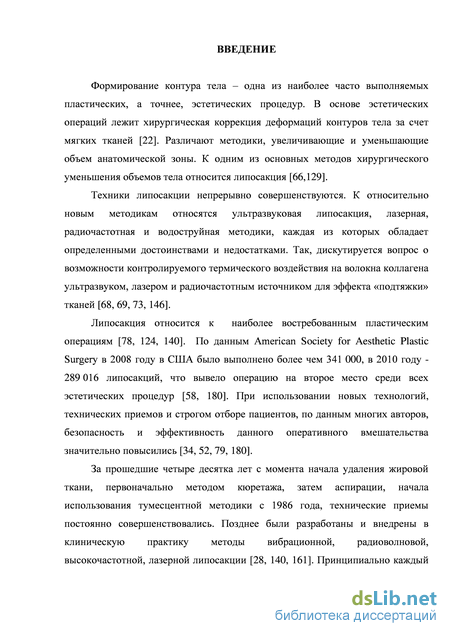 ВВЕДЕНИЕ

Формирование контура тела – одна из наиболее часто выполняемых пластических, а точнее, эстетических процедур. В основе эстетических операций лежит хирургическая коррекция деформаций контуров тела за счет мягких тканей [22]. Различают методики, увеличивающие и уменьшающие объем анатомической зоны. К одним из основных методов хирургического уменьшения объемов тела относится липосакция [66,129].

Техники липосакции непрерывно совершенствуются. К относительно новым методикам относятся ультразвуковая липосакция, лазерная, радиочастотная и водоструйная методики, каждая из которых обладает определенными достоинствами и недостатками. Так, дискутируется вопрос о возможности контролируемого термического воздействия на волокна коллагена ультразвуком, лазером и радиочастотным источником для эффекта «подтяжки» тканей [68, 69, 73, 146].

Липосакция относится к наиболее востребованным пластическим операциям [78, 124, 140]. По данным American Society for Aesthetic Plastic Surgery в 2008 году в США было выполнено более чем 341 000, в 2010 году - 289 016 липосакций, что вывело операцию на второе место среди всех эстетических процедур [58, 180]. При использовании новых технологий, технических приемов и строгом отборе пациентов, по данным многих авторов, безопасность и эффективность данного оперативного вмешательства значительно повысились [34, 52, 79, 180].

За прошедшие четыре десятка лет с момента начала удаления жировой ткани, первоначально методом кюретажа, затем аспирации, начала использования тумесцентной методики с 1986 года, технические приемы постоянно совершенствовались. Позднее были разработаны и внедрены в клиническую практику методы вибрационной, радиоволновой, высокочастотной, лазерной липосакции [28, 140, 161]. Принципиально каждый

dsLib.net
библиотека диссертаций